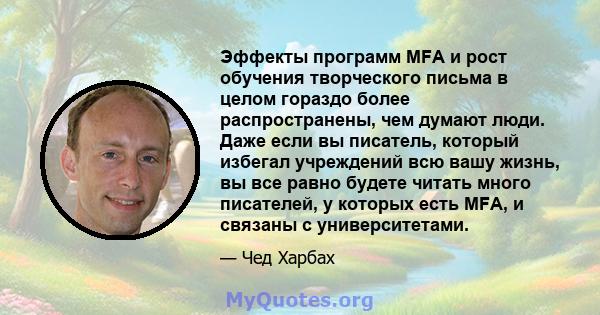 Эффекты программ MFA и рост обучения творческого письма в целом гораздо более распространены, чем думают люди. Даже если вы писатель, который избегал учреждений всю вашу жизнь, вы все равно будете читать много писателей, у которых есть MFA, и связаны с университетами.

— Чед Харбах

MyQuotes.org